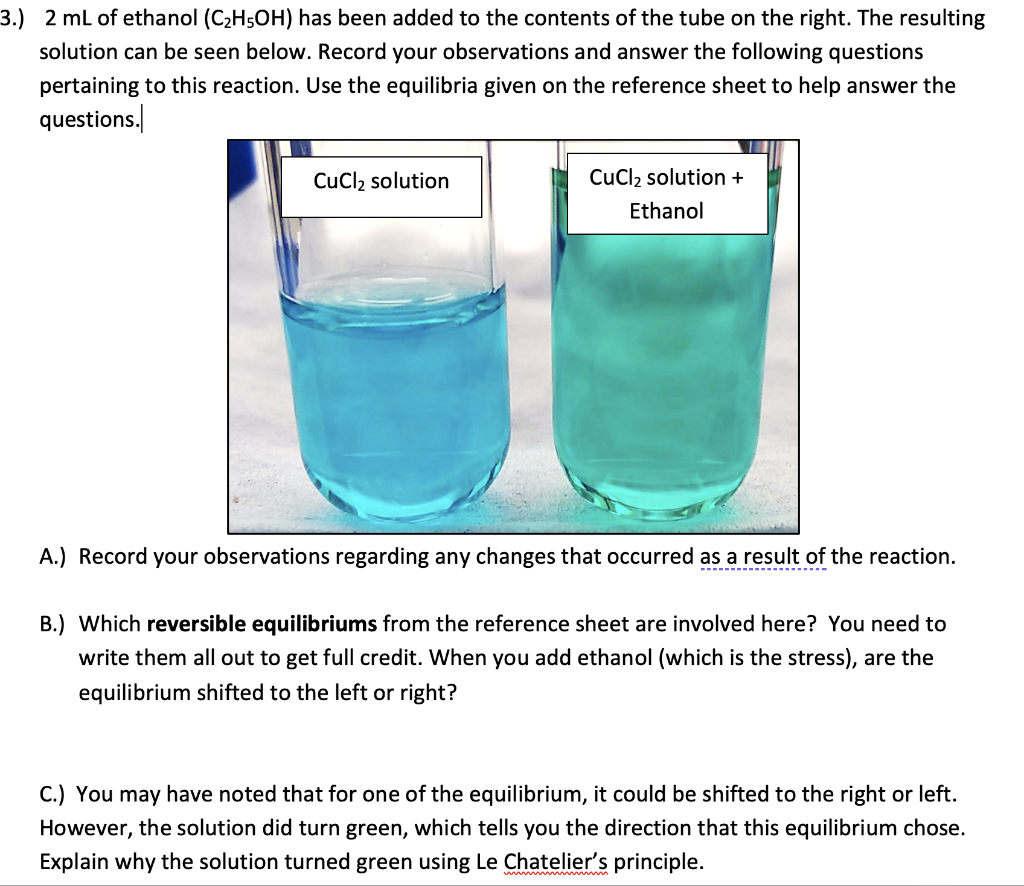 3.) 2 mL of ethanol ($C_2H_5OH$) has been added to the contents of the tube on the right. The resulting solution can be seen below. Record your observations and answer the following questions pertaining to this reaction. Use the equilibria given on the reference sheet to help answer the questions.

$CuCl_2$ solution

$CuCl_2$ solution + Ethanol

A.) Record your observations regarding any changes that occurred as a result of the reaction.

B.) Which **reversible equilibriums** from the reference sheet are involved here? You need to write them all out to get full credit. When you add ethanol (which is the stress), are the equilibrium shifted to the left or right?

C.) You may have noted that for one of the equilibrium, it could be shifted to the right or left. However, the solution did turn green, which tells you the direction that this equilibrium chose. Explain why the solution turned green using Le Chatelier's principle.